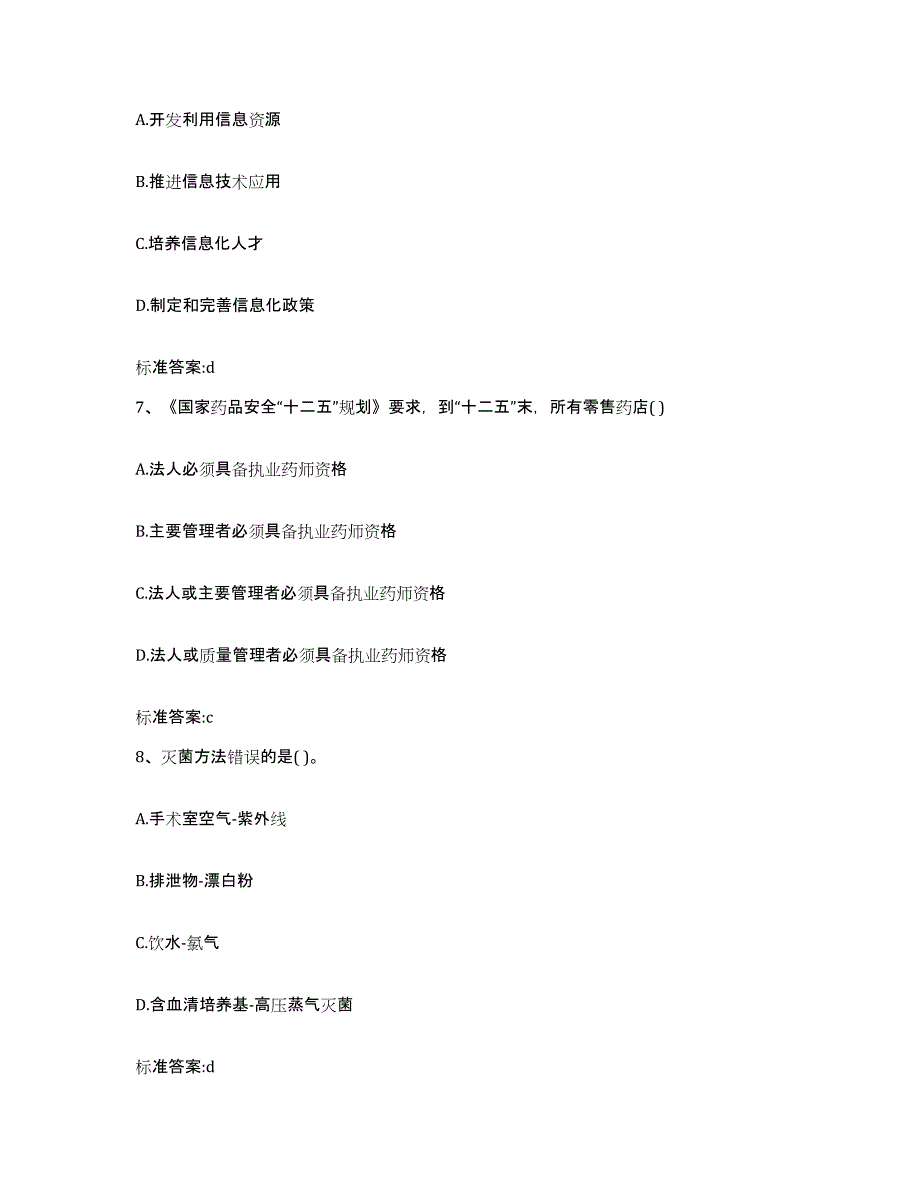 A.开发利用信息资源

B.推进信息技术应用

C.培养信息化人才

D.制定和完善信息化政策

标准答案:d

7、《国家药品安全“十二五”规划》要求，到“十二五”末，所有零售药店( )

A.法人必须具备执业药师资格

B.主要管理者必须具备执业药师资格

C.法人或主要管理者必须具备执业药师资格

D.法人或质量管理者必须具备执业药师资格

标准答案:c

8、灭菌方法错误的是( )。

A.手术室空气-紫外线

B.排泄物-漂白粉

C.饮水-氯气

D.含血清培养基-高压蒸气灭菌

标准答案:d